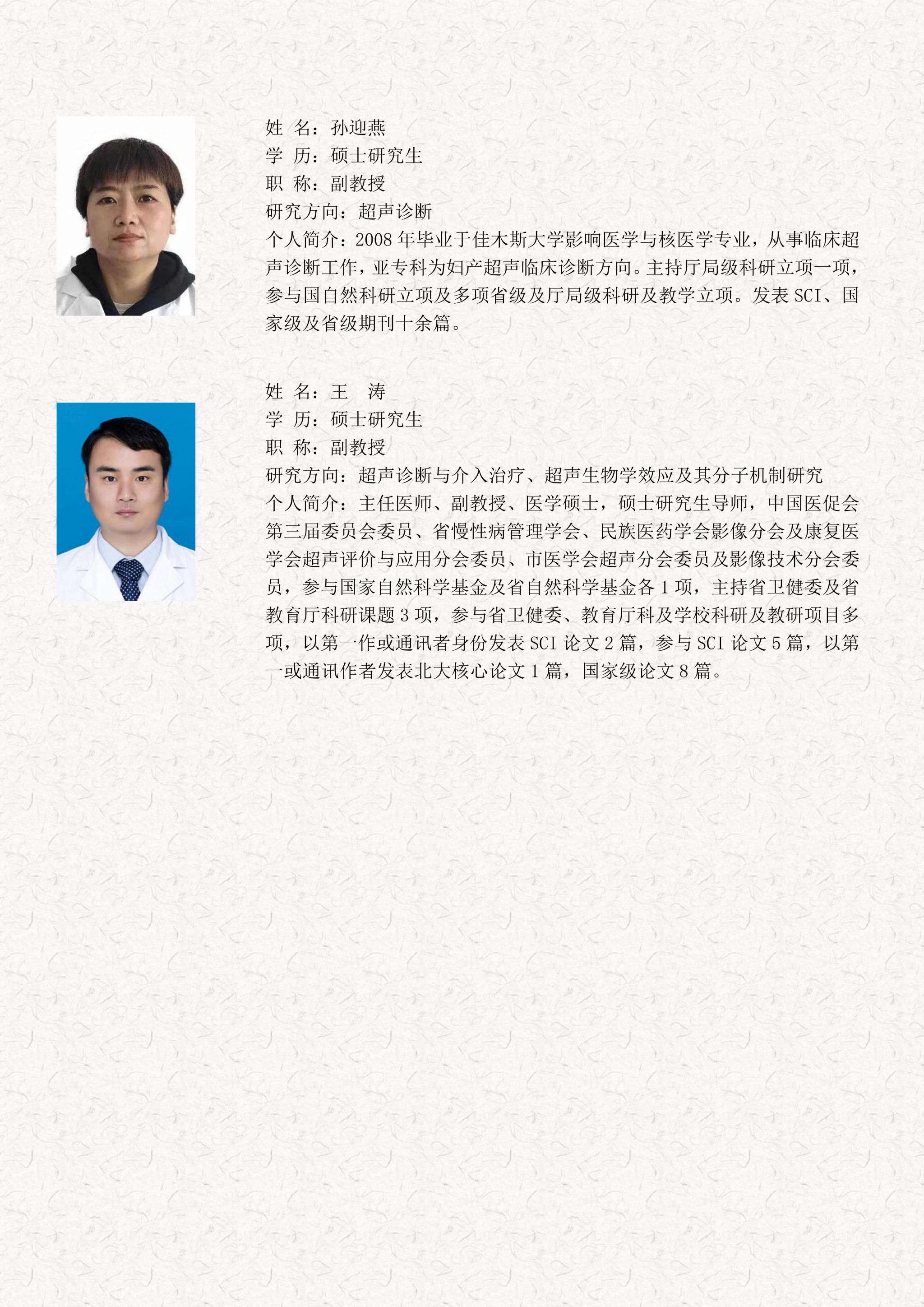 姓 名：孙迎燕
学 历：硕士研究生
职 称：副教授
研究方向：超声诊断
个人简介：2008年毕业于佳木斯大学影响医学与核医学专业，从事临床超声诊断工作，亚专科为妇产超声临床诊断方向。主持厅局级科研立项一项，参与国自然科研立项及多项省级及厅局级科研及教学立项。发表SCI、国家级及省级期刊十余篇。

姓 名：王 涛
学 历：硕士研究生
职 称：副教授
研究方向：超声诊断与介入治疗、超声生物学效应及其分子机制研究
个人简介：主任医师、副教授、医学硕士，硕士研究生导师，中国医促会第三届委员会委员、省慢性病管理学会、民族医药学会影像分会及康复医学会超声评价与应用分会委员、市医学会超声分会委员及影像技术分会委员，参与国家自然科学基金及省自然科学基金各1项，主持省卫健委及省教育厅科研课题3项，参与省卫健委、教育厅科及学校科研及教研项目多项，以第一作或通讯者身份发表SCI论文2篇，参与SCI论文5篇，以第一或通讯作者发表北大核心论文1篇，国家级论文8篇。